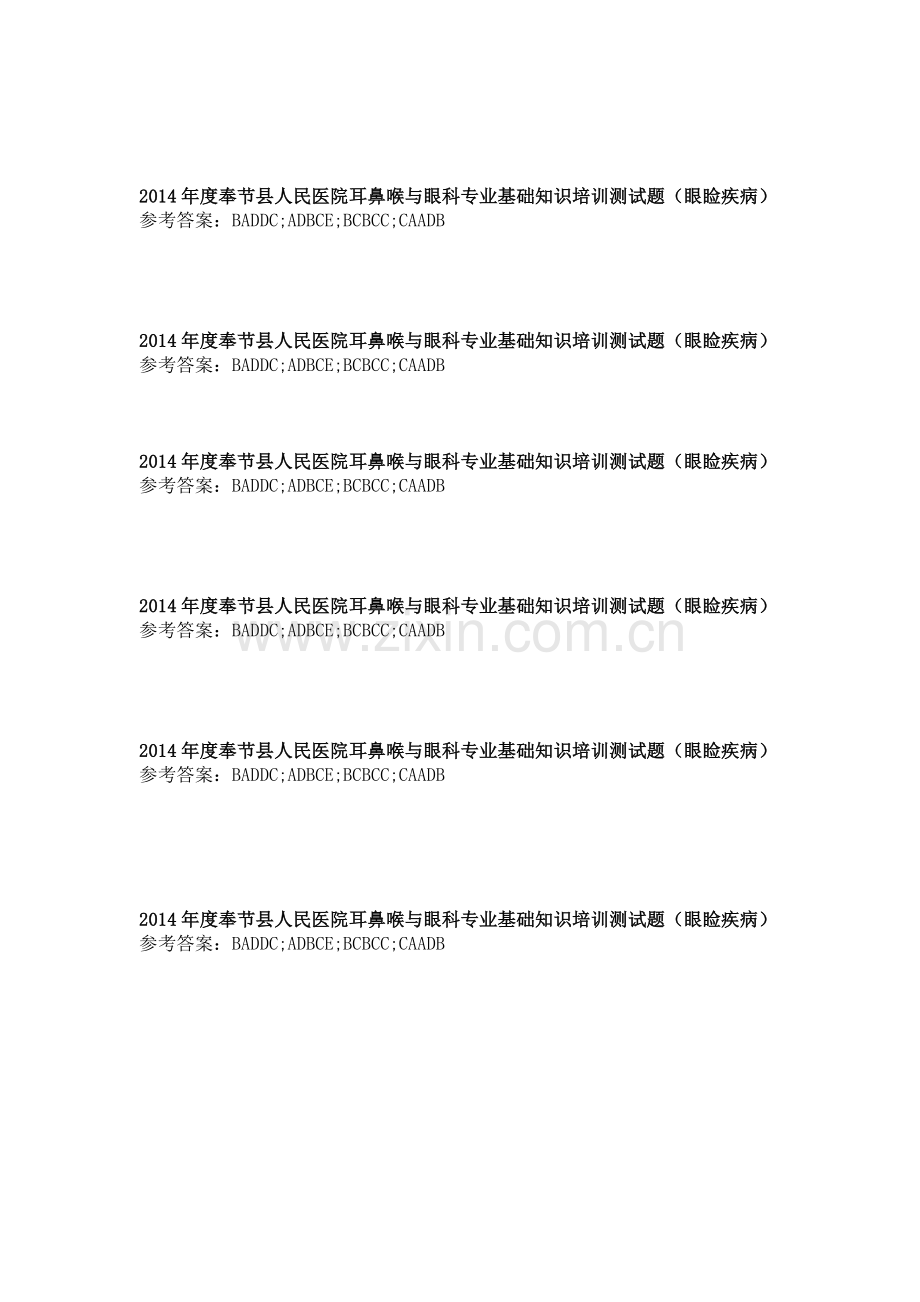 2014年度奉节县人民医院耳鼻喉与眼科专业基础知识培训测试题（眼睑疾病）
参考答案：BADDC;ADBCE;BCBCC;CAADB

2014年度奉节县人民医院耳鼻喉与眼科专业基础知识培训测试题（眼睑疾病）
参考答案：BADDC;ADBCE;BCBCC;CAADB

2014年度奉节县人民医院耳鼻喉与眼科专业基础知识培训测试题（眼睑疾病）
参考答案：BADDC;ADBCE;BCBCC;CAADB

2014年度奉节县人民医院耳鼻喉与眼科专业基础知识培训测试题（眼睑疾病）
参考答案：BADDC;ADBCE;BCBCC;CAADB

2014年度奉节县人民医院耳鼻喉与眼科专业基础知识培训测试题（眼睑疾病）
参考答案：BADDC;ADBCE;BCBCC;CAADB

2014年度奉节县人民医院耳鼻喉与眼科专业基础知识培训测试题（眼睑疾病）
参考答案：BADDC;ADBCE;BCBCC;CAADB

www.zixin.com.cn